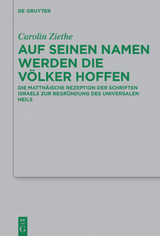 DE GRUYTER

Carolin Ziethe

AUF SEINEN NAMEN WERDEN DIE VÖLKER HOFFEN

DIE MATTHÄISCHE REZEPTION DER SCHRIFTEN ISRAELS ZUR BEGRÜNDUNG DES UNIVERSALEN HEILS

DE G